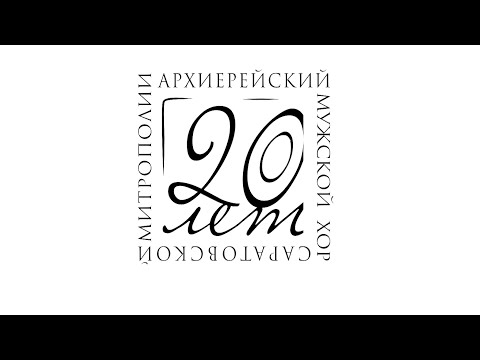 АРХИЕРЕЙСКИЙ МУЖСКОЙ ХОР САРАТОВСКОЙ МИТРОПОЛИИ

20 лет